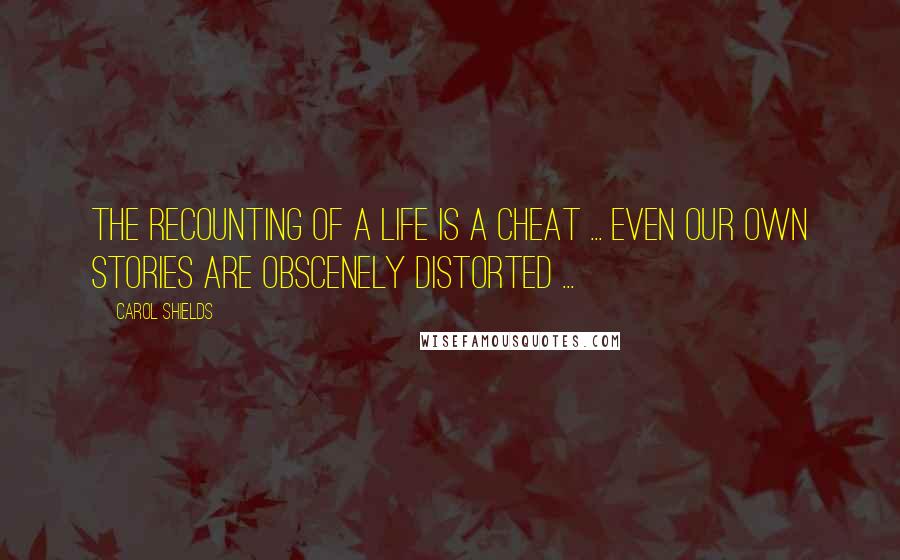 THE RECOUNTING OF A LIFE IS A CHEAT ... EVEN OUR OWN STORIES ARE OBSCENELY DISTORTED ...

CAROL SHIELDS

WISEFAMOUSQUOTES.COM